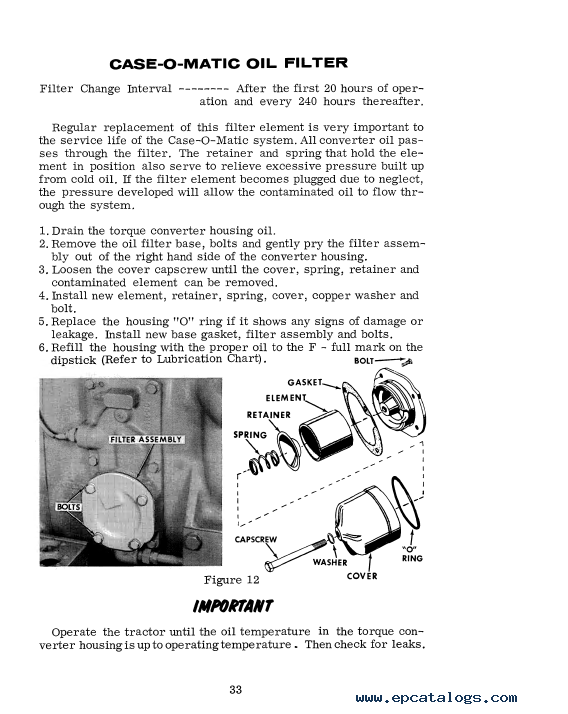 CASE-O-MATIC OIL FILTER

Filter Change Interval -------- After the first 20 hours of operation and every 240 hours thereafter.

Regular replacement of this filter element is very important to the service life of the Case-O-Matic system. All converter oil passes through the filter. The retainer and spring that hold the element in position also serve to relieve excessive pressure built up from cold oil. If the filter element becomes plugged due to neglect, the pressure developed will allow the contaminated oil to flow through the system.

1. Drain the torque converter housing oil.
2. Remove the oil filter base, bolts and gently pry the filter assembly out of the right hand side of the converter housing.
3. Loosen the cover capscrew until the cover, spring, retainer and contaminated element can be removed.
4. Install new element, retainer, spring, cover, copper washer and bolt.
5. Replace the housing "O" ring if it shows any signs of damage or leakage. Install new base gasket, filter assembly and bolts.
6. Refill the housing with the proper oil to the F - full mark on the dipstick (Refer to Lubrication Chart).

FILTER ASSEMBLY
BOLTS

BOLT
GASKET
ELEMENT
RETAINER
SPRING
CAPSCREW
WASHER
COVER
"O" RING

Figure 12

IMPORTANT

Operate the tractor until the oil temperature in the torque converter housing is up to operating temperature. Then check for leaks.

33

www.epcatalogs.com